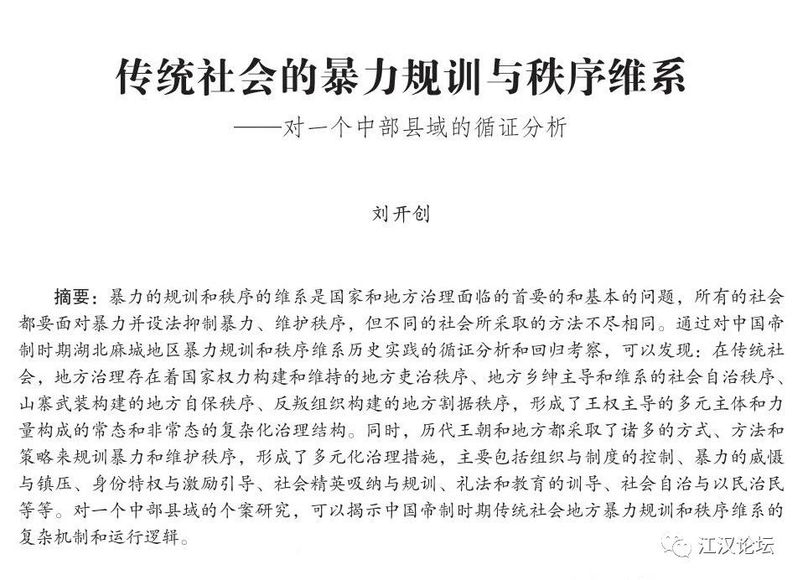 传统社会的暴力规训与秩序维系
——对一个中部县域的循证分析

刘开创

摘要：暴力的规训和秩序的维系是国家和地方治理面临的首要的和基本的问题，所有的社会都要面对暴力并设法抑制暴力、维护秩序，但不同的社会所采取的方法不尽相同。通过对中国帝制时期湖北麻城地区暴力规训和秩序维系历史实践的循证分析和回归考察，可以发现：在传统社会，地方治理存在着国家权力构建和维持的地方吏治秩序、地方乡绅主导和维系的社会自治秩序、山寨武装构建的地方自保秩序、反叛组织构建的地方割据秩序，形成了王权主导的多元主体和力量构成的常态和非常态的复杂化治理结构。同时，历代王朝和地方都采取了诸多的方式、方法和策略来规训暴力和维护秩序，形成了多元化治理措施，主要包括组织与制度的控制、暴力的威慑与镇压、身份特权与激励引导、社会精英吸纳与规训、礼法和教育的训导、社会自治与以民治民等等。对一个中部县域的个案研究，可以揭示中国帝制时期传统社会地方暴力规训和秩序维系的复杂机制和运行逻辑。

江汉论坛